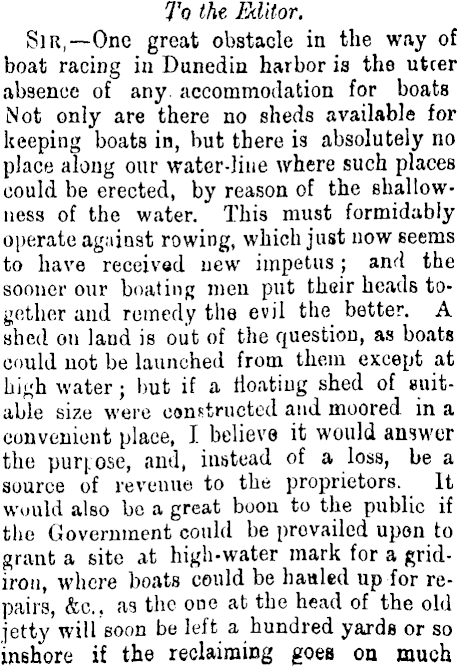 To the Editor.

Sir,—One great obstacle in the way of boat racing in Dunedin harbor is the utter absence of any accommodation for boats Not only are there no sheds available for keeping boats in, but there is absolutely no place along our water-line where such places could be erected, by reason of the shallowness of the water. This must formidably operate against rowing, which just now seems to have received new impetus; and the sooner our boating men put their heads together and remedy the evil the better. A shed on land is out of the question, as boats could not be launched from them except at high water; but if a floating shed of suitable size were constructed and moored in a convenient place, I believe it would answer the purpose, and, instead of a loss, be a source of revenue to the proprietors. It would also be a great boon to the public if the Government could be prevailed upon to grant a site at high-water mark for a gridiron, where boats could be hauled up for repairs, &c., as the one at the head of the old jetty will soon be left a hundred yards or so inshore if the reclaiming goes on much